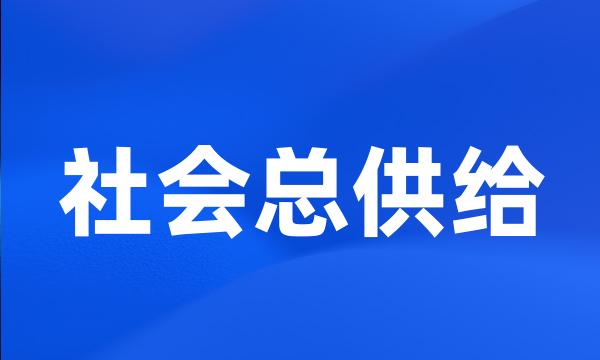 社会总供给